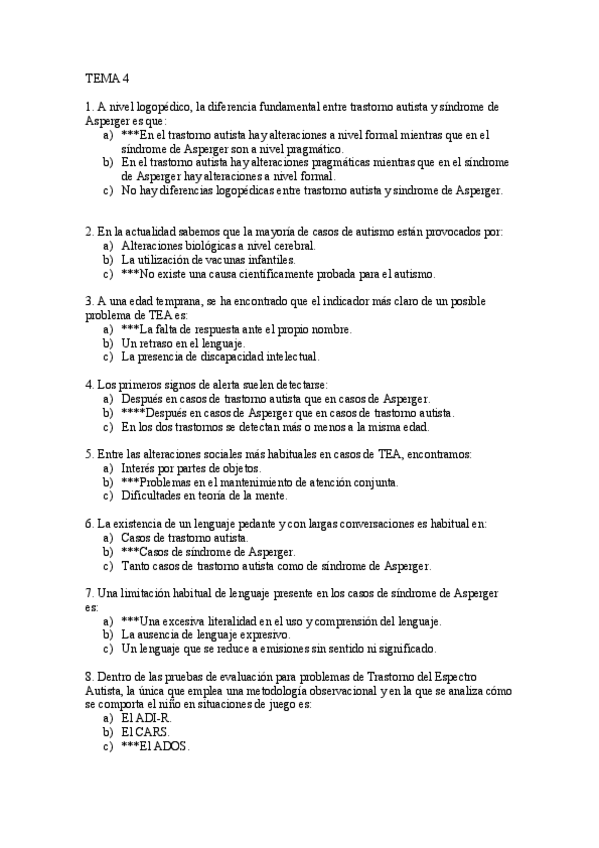 TEMA 4

1. A nivel logopédico, la diferencia fundamental entre trastorno autista y síndrome de Asperger es que:
a) ***En el trastorno autista hay alteraciones a nivel formal mientras que en el síndrome de Asperger son a nivel pragmático.
b) En el trastorno autista hay alteraciones pragmáticas mientras que en el síndrome de Asperger hay alteraciones a nivel formal.
c) No hay diferencias logopédicas entre trastorno autista y síndrome de Asperger.

2. En la actualidad sabemos que la mayoría de casos de autismo están provocados por:
a) Alteraciones biológicas a nivel cerebral.
b) La utilización de vacunas infantiles.
c) ***No existe una causa científicamente probada para el autismo.

3. A una edad temprana, se ha encontrado que el indicador más claro de un posible problema de TEA es:
a) ***La falta de respuesta ante el propio nombre.
b) Un retraso en el lenguaje.
c) La presencia de discapacidad intelectual.

4. Los primeros signos de alerta suelen detectarse:
a) Después en casos de trastorno autista que en casos de Asperger.
b) ****Después en casos de Asperger que en casos de trastorno autista.
c) En los dos trastornos se detectan más o menos a la misma edad.

5. Entre las alteraciones sociales más habituales en casos de TEA, encontramos:
a) Interés por partes de objetos.
b) ***Problemas en el mantenimiento de atención conjunta.
c) Dificultades en teoría de la mente.

6. La existencia de un lenguaje pedante y con largas conversaciones es habitual en:
a) Casos de trastorno autista.
b) ***Casos de síndrome de Asperger.
c) Tanto casos de trastorno autista como de síndrome de Asperger.

7. Una limitación habitual de lenguaje presente en los casos de síndrome de Asperger es:
a) ***Una excesiva literalidad en el uso y comprensión del lenguaje.
b) La ausencia de lenguaje expresivo.
c) Un lenguaje que se reduce a emisiones sin sentido ni significado.

8. Dentro de las pruebas de evaluación para problemas de Trastorno del Espectro Autista, la única que emplea una metodología observacional y en la que se analiza cómo se comporta el niño en situaciones de juego es:
a) El ADI-R.
b) El CARS.
c) ***El ADOS.